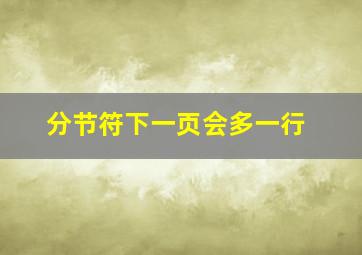 分节符下一页会多一行